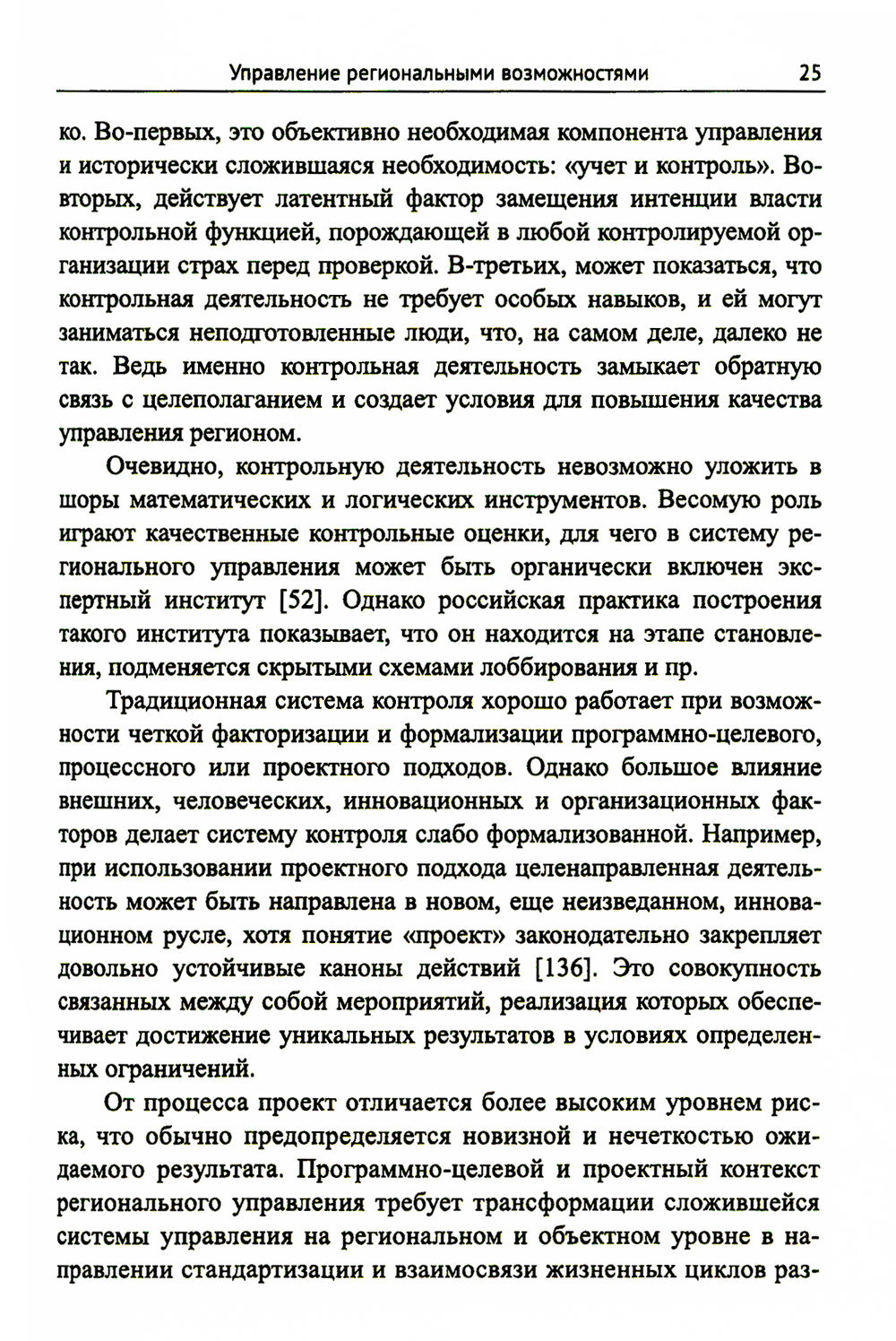 Управление региональными возможностями 25

ко. Во-первых, это объективно необходимая компонента управления и исторически сложившаяся необходимость: «учет и контроль». Во-вторых, действует латентный фактор замещения интенции власти контрольной функцией, порождающей в любой контролируемой организации страх перед проверкой. В-третьих, может показаться, что контрольная деятельность не требует особых навыков, и ей могут заниматься неподготовленные люди, что, на самом деле, далеко не так. Ведь именно контрольная деятельность замыкает обратную связь с целеполаганием и создает условия для повышения качества управления регионом.

Очевидно, контрольную деятельность невозможно уложить в шоры математических и логических инструментов. Весомую роль играют качественные контрольные оценки, для чего в систему регионального управления может быть органически включен экспертный институт [52]. Однако российская практика построения такого института показывает, что он находится на этапе становления, подменяется скрытыми схемами лоббирования и пр.

Традиционная система контроля хорошо работает при возможности четкой факторизации и формализации программно-целевого, процессного или проектного подходов. Однако большое влияние внешних, человеческих, инновационных и организационных факторов делает систему контроля слабо формализованной. Например, при использовании проектного подхода целенаправленная деятельность может быть направлена в новом, еще неизведанном, инновационном русле, хотя понятие «проект» законодательно закрепляет довольно устойчивые каноны действий [136]. Это совокупность связанных между собой мероприятий, реализация которых обеспечивает достижение уникальных результатов в условиях определенных ограничений.

От процесса проект отличается более высоким уровнем риска, что обычно предопределяется новизной и нечеткостью ожидаемого результата. Программно-целевой и проектный контекст регионального управления требует трансформации сложившейся системы управления на региональном и объектном уровне в направлении стандартизации и взаимосвязи жизненных циклов раз-